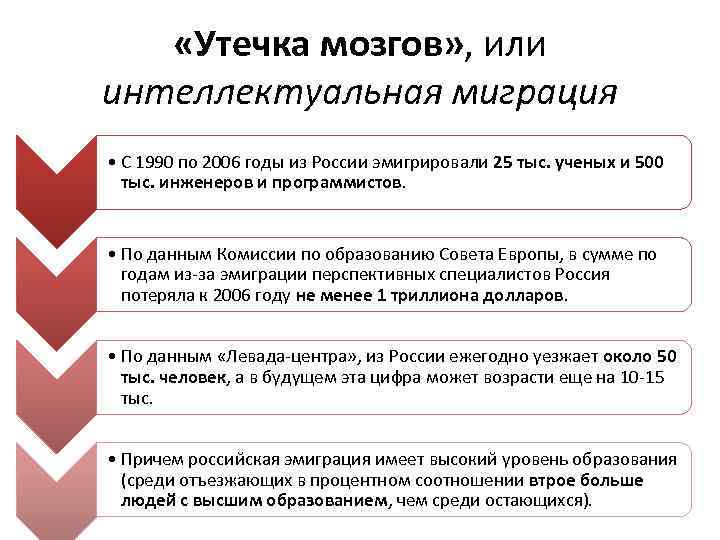 «Утечка мозгов», или интеллектуальная миграция

• С 1990 по 2006 годы из России эмигрировали 25 тыс. ученых и 500 тыс. инженеров и программистов.

• По данным Комиссии по образованию Совета Европы, в сумме по годам из-за эмиграции перспективных специалистов Россия потеряла к 2006 году не менее 1 триллиона долларов.

• По данным «Левада-центра», из России ежегодно уезжает около 50 тыс. человек, а в будущем эта цифра может возрасти еще на 10-15 тыс.

• Причем российская эмиграция имеет высокий уровень образования (среди отъезжающих в процентном соотношении втрое больше людей с высшим образованием, чем среди остающихся).